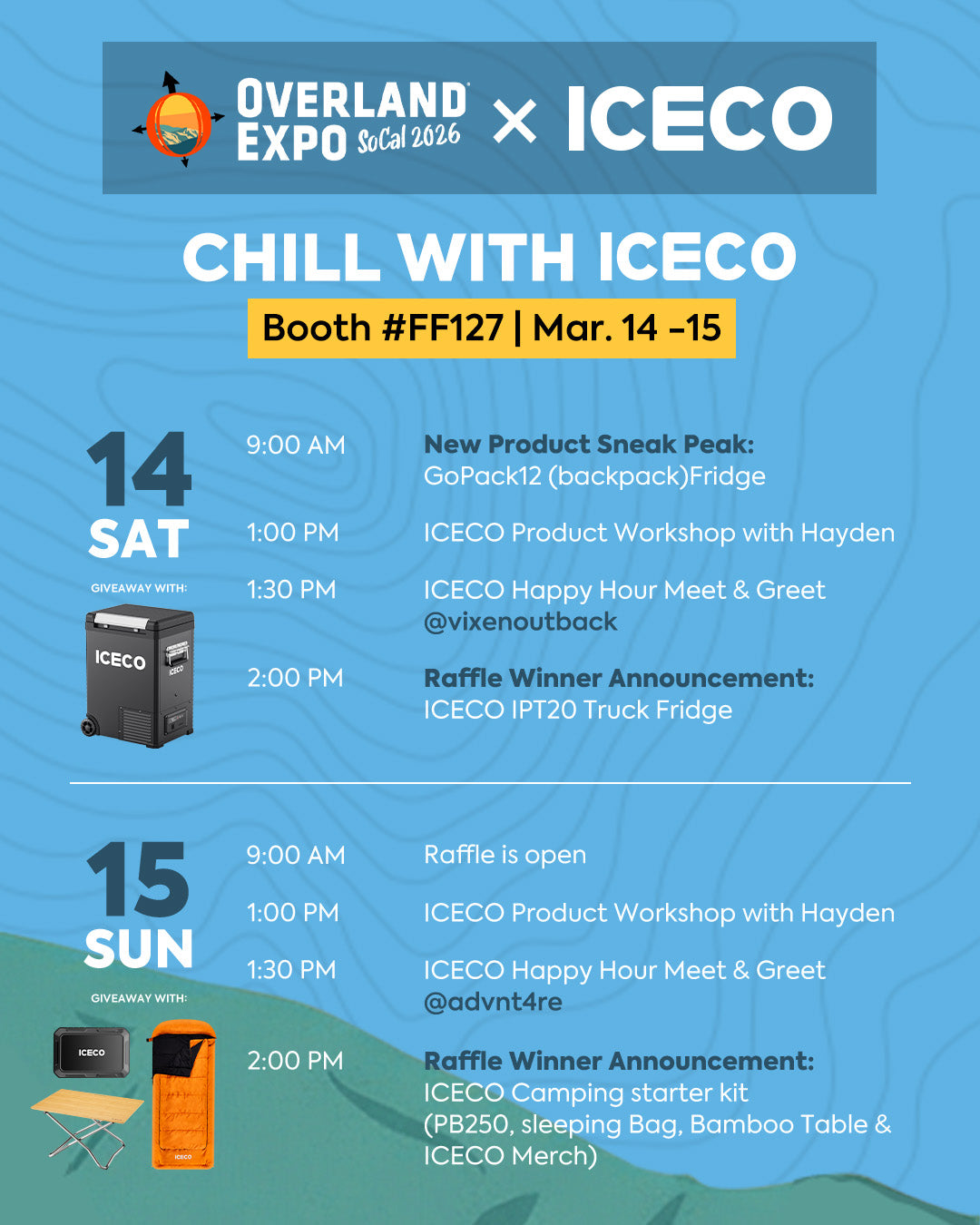 OVERLAND EXPO SoCal 2026 × ICECO

CHILL WITH ICECO

Booth #FF127 | Mar. 14 -15

14
SAT

GIVEAWAY WITH:

ICECO

9:00 AM
New Product Sneak Peak:
GoPack12 (backpack)Fridge

1:00 PM
ICECO Product Workshop with Hayden

1:30 PM
ICECO Happy Hour Meet & Greet
@vixenoutback

2:00 PM
Raffle Winner Announcement:
ICECO IPT20 Truck Fridge

15
SUN

GIVEAWAY WITH:

ICECO

9:00 AM
Raffle is open

1:00 PM
ICECO Product Workshop with Hayden

1:30 PM
ICECO Happy Hour Meet & Greet
@advnt4re

2:00 PM
Raffle Winner Announcement:
ICECO Camping starter kit (PB250, sleeping Bag, Bamboo Table & ICECO Merch)